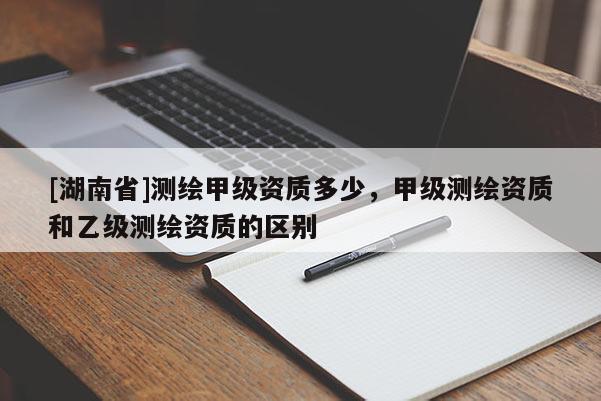 [湖南省]测绘甲级资质多少，甲级测绘资质和乙级测绘资质的区别